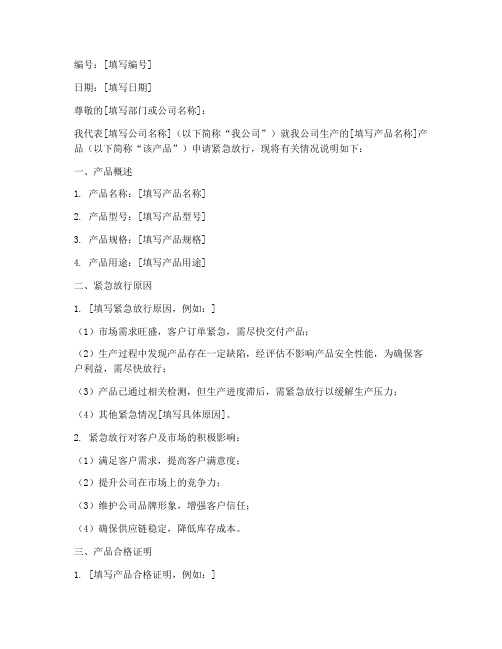 编号：[填写编号]

日期：[填写日期]

尊敬的[填写部门或公司名称]：

我代表[填写公司名称]（以下简称“我公司”）就我公司生产的[填写产品名称]产品（以下简称“该产品”）申请紧急放行，现将有关情况说明如下：

一、产品概述

1. 产品名称：[填写产品名称]

2. 产品型号：[填写产品型号]

3. 产品规格：[填写产品规格]

4. 产品用途：[填写产品用途]

二、紧急放行原因

1. [填写紧急放行原因，例如：]

（1）市场需求旺盛，客户订单紧急，需尽快交付产品；

（2）生产过程中发现产品存在一定缺陷，经评估不影响产品安全性能，为确保客户利益，需尽快放行；

（3）产品已通过相关检测，但生产进度滞后，需紧急放行以缓解生产压力；

（4）其他紧急情况[填写具体原因]。

2. 紧急放行对客户及市场的积极影响：

（1）满足客户需求，提高客户满意度；

（2）提升公司在市场上的竞争力；

（3）维护公司品牌形象，增强客户信任；

（4）确保供应链稳定，降低库存成本。

三、产品合格证明

1. [填写产品合格证明，例如：]